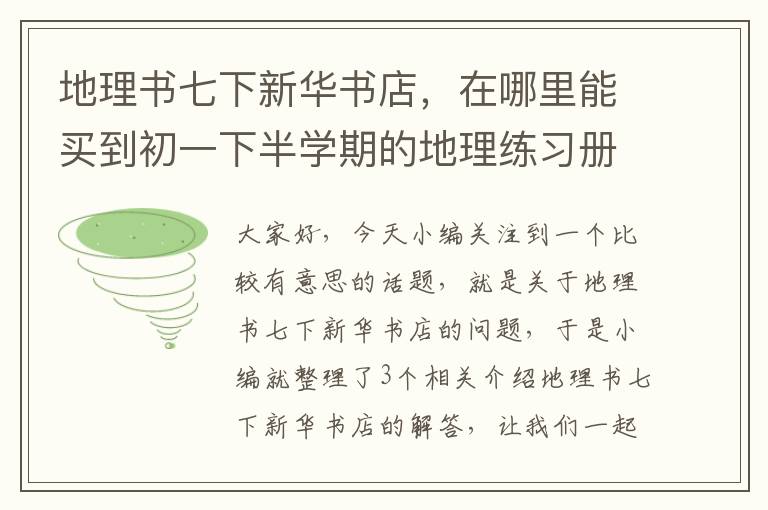 地理书七下新华书店，在哪里能买到初一下半学期的地理练习册

大家好，今天小编关注到一个比较有意思的话题，就是关于地理书七下新华书店的问题，于是小编就整理了3个相关介绍地理书七下新华书店的解答，让我们一起